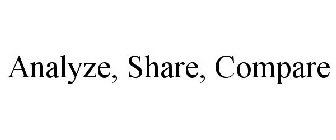 Analyze, Share, Compare